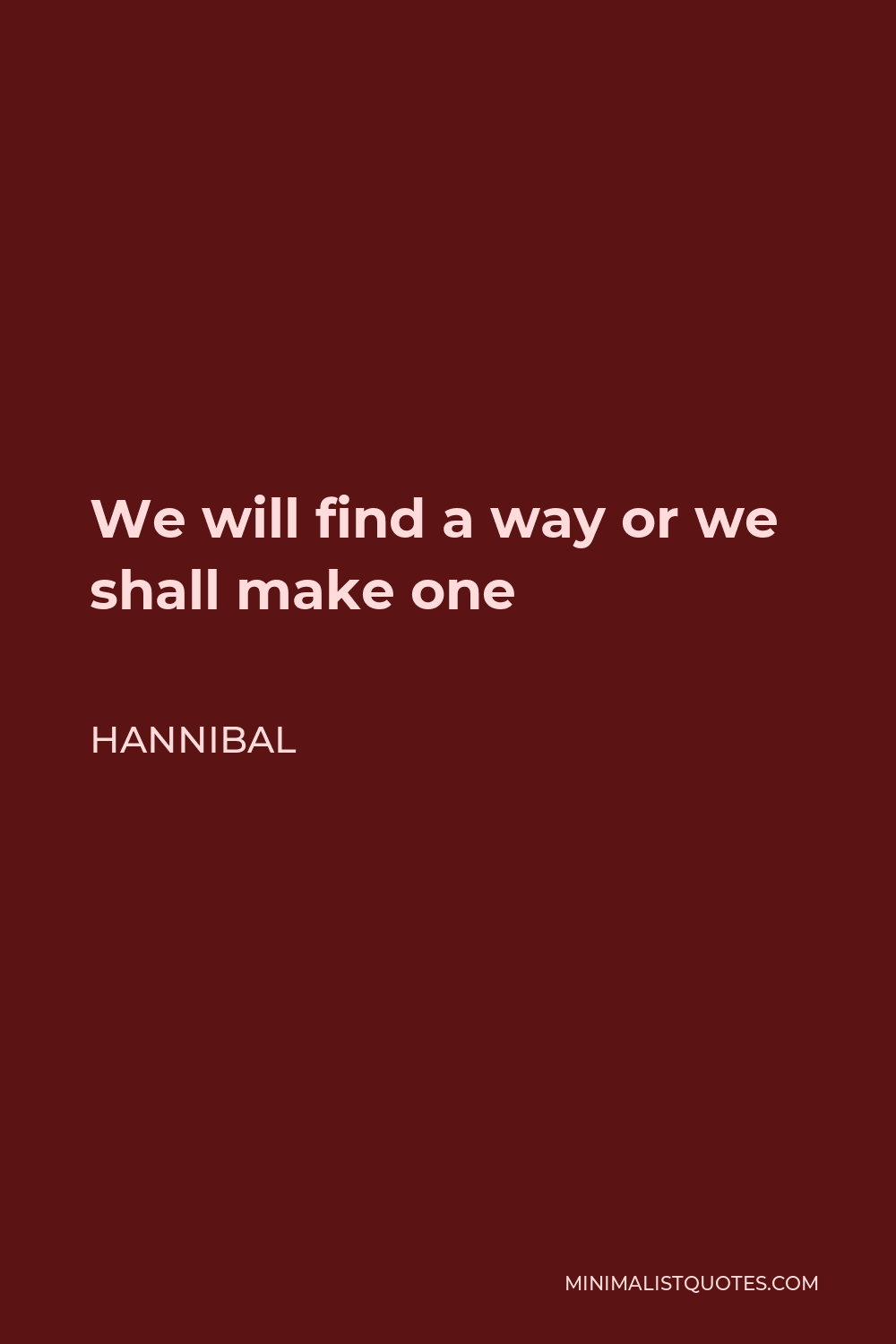 We will find a way or we shall make one

HANNIBAL

MINIMALISTQUOTES.COM